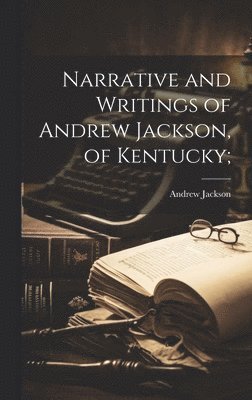 Narrative and Writings of Andrew Jackson, of Kentucky;

Andrew Jackson